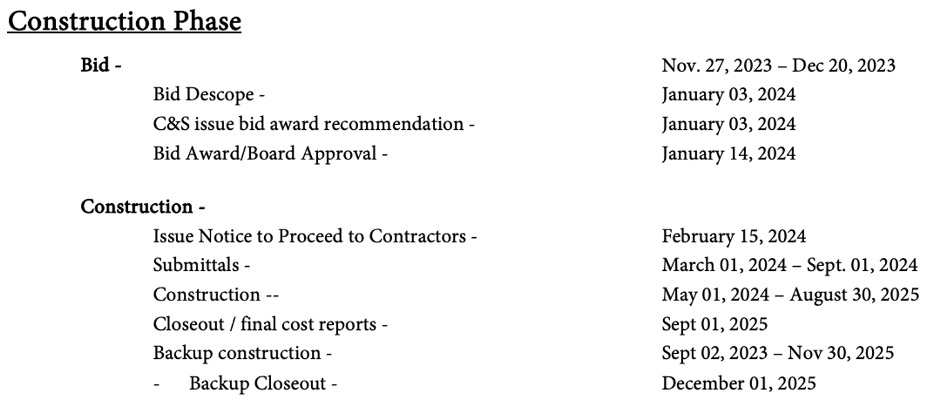 Construction Phase

Bid - Nov. 27, 2023 – Dec 20, 2023
Bid Descope - January 03, 2024
C&S issue bid award recommendation - January 03, 2024
Bid Award/Board Approval - January 14, 2024

Construction -
Issue Notice to Proceed to Contractors - February 15, 2024
Submittals - March 01, 2024 – Sept. 01, 2024
Construction -- May 01, 2024 – August 30, 2025
Closeout / final cost reports - Sept 01, 2025
Backup construction - Sept 02, 2023 – Nov 30, 2025
- Backup Closeout - December 01, 2025